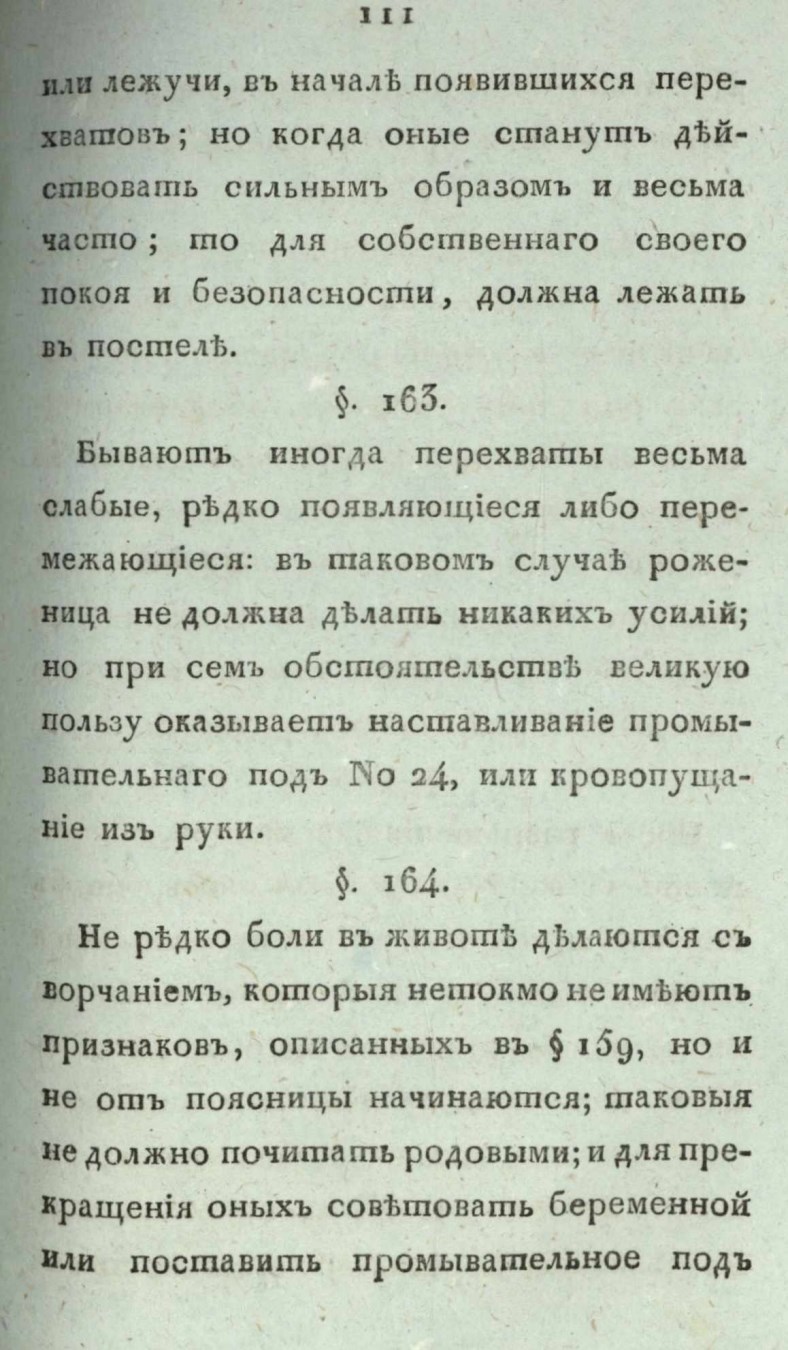 111

или лежучи, въ началѣ появившихся перехватовъ; но когда оные станутъ дѣйствовать сильнымъ образомъ и весьма часто; то для собственнаго своего покоя и безопасности, должна лежать въ постелѣ.

§. 163.

Бываютъ иногда перехваты весьма слабые, рѣдко появляющіеся либо перемежающіеся: въ таковомъ случаѣ роженица не должна дѣлать никакихъ усилій; но при семъ обстоятельствѣ великую пользу оказываетъ наставливаніе промывательнаго подъ No 24, или кровопущаніе изъ руки.

§. 164.

Не рѣдко боли въ животѣ дѣлаются съ ворчаніемъ, которыя нетокмо не имѣютъ признаковъ, описанныхъ въ § 159, но и не отъ поясницы начинаются; таковыя не должно почитать родовыми; и для прекращенія оныхъ совѣтовать беременной или поставить промывательное подъ